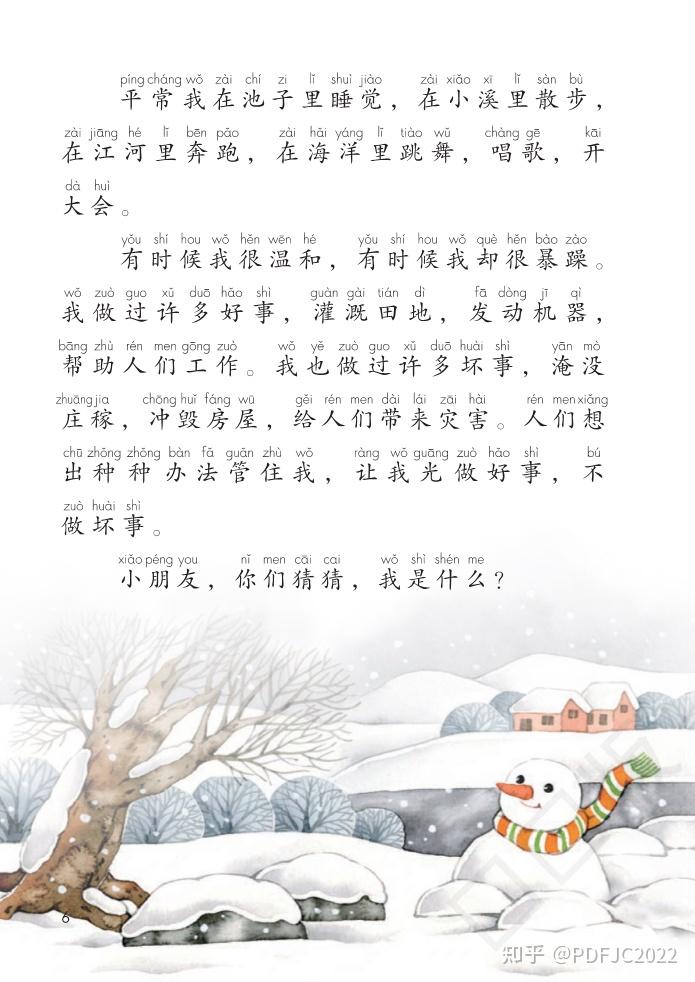 píng cháng wǒ zài chí zi lǐ shuì jiào zài xiǎo xī lǐ sàn bù
平常我在池子里睡觉，在小溪里散步，
zài jiāng hé lǐ bēn pǎo zài hǎi yáng lǐ tiào wǔ chàng gē kāi
在江河里奔跑，在海洋里跳舞，唱歌，开
dà huì
大会。

yǒu shí hou wǒ hěn wēn hé yǒu shí hou wǒ què hěn bào zào
有时候我很温和，有时候我却很暴躁。
wǒ zuò guo xǔ duō hǎo shì guàn gài tián dì fā dòng jī qì
我做过许多好事，灌溉田地，发动机器，
bāng zhù rén men gōng zuò wǒ yě zuò guo xǔ duō huài shì yān mò
帮助人们工作。我也做过许多坏事，淹没
zhuāng jia chōng huǐ fáng wū gěi rén men dài lái zāi hài rén men xiǎng
庄稼，冲毁房屋，给人们带来灾害。人们想
chū zhǒng zhǒng bàn fǎ guǎn zhù wǒ ràng wǒ guāng zuò hǎo shì bú
出种种办法管住我，让我光做好事，不
zuò huài shì
做坏事。

xiǎo péng you nǐ men cāi cai wǒ shì shén me
小朋友，你们猜猜，我是什么？

6

知乎 @PDFJC2022